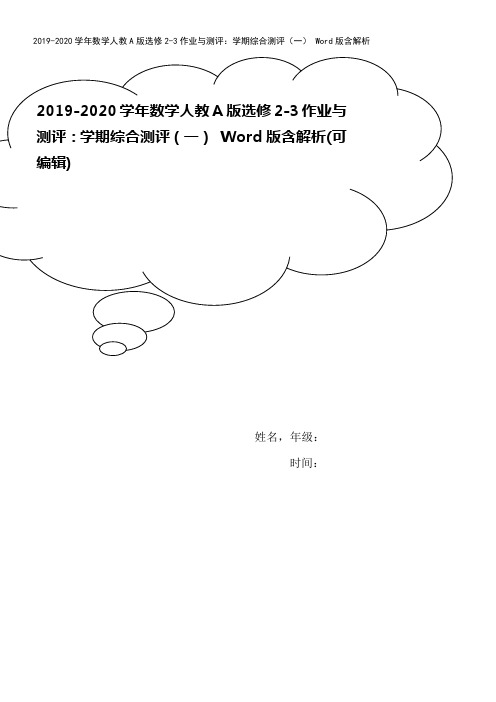 2019-2020 学年数学人教 A 版选修 2-3 作业与测评：学期综合测评（一） Word 版含解析

2019-2020 学年数学人教 A 版选修 2-3 作业与测评：学期综合测评（一） Word 版含解析(可编辑)

姓名，年级：

时间：